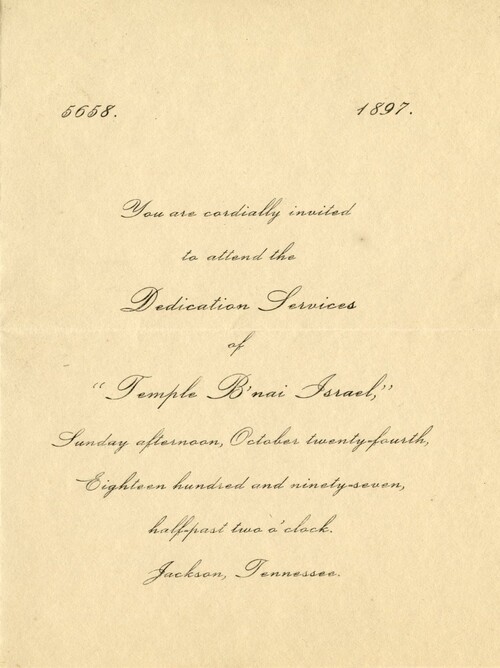 5658. 1897.

You are cordially invited

to attend the

Dedication Services

of

"Temple B'nai Israel,"

Sunday afternoon, October twenty-fourth,

Eighteen hundred and ninety-seven,

half-past two o'clock.

Jackson, Tennessee.